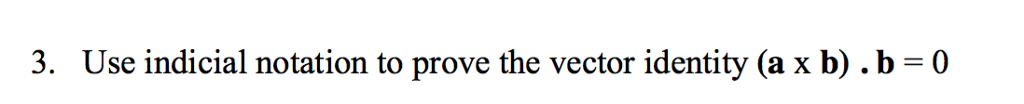 3. Use indicial notation to prove the vector identity $(\mathbf{a} \times \mathbf{b}) \cdot \mathbf{b} = 0$